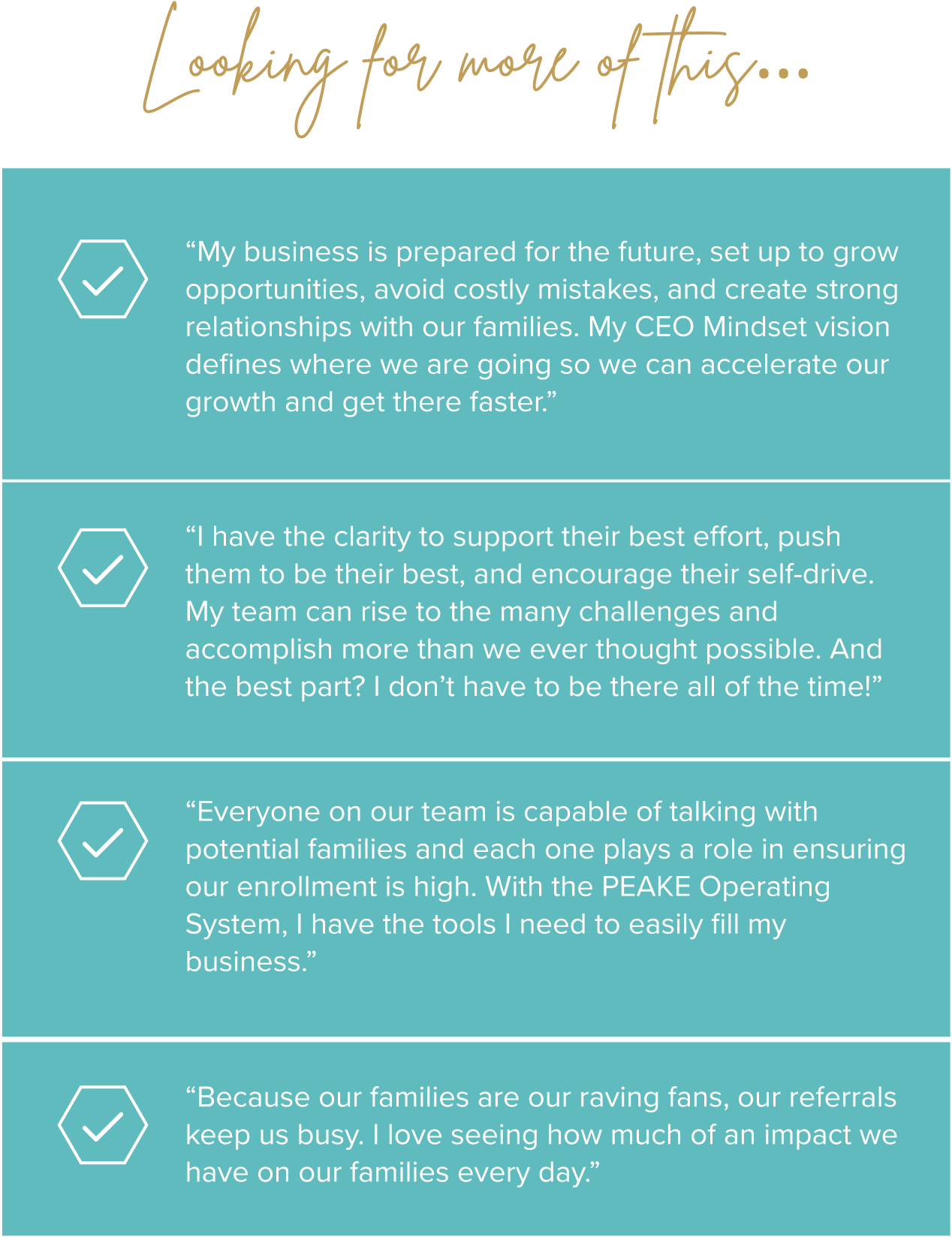 Looking for more of this...

“My business is prepared for the future, set up to grow opportunities, avoid costly mistakes, and create strong relationships with our families. My CEO Mindset vision defines where we are going so we can accelerate our growth and get there faster.”

“I have the clarity to support their best effort, push them to be their best, and encourage their self-drive. My team can rise to the many challenges and accomplish more than we ever thought possible. And the best part? I don’t have to be there all of the time!”

“Everyone on our team is capable of talking with potential families and each one plays a role in ensuring our enrollment is high. With the PEAKE Operating System, I have the tools I need to easily fill my business.”

“Because our families are our raving fans, our referrals keep us busy. I love seeing how much of an impact we have on our families every day.”